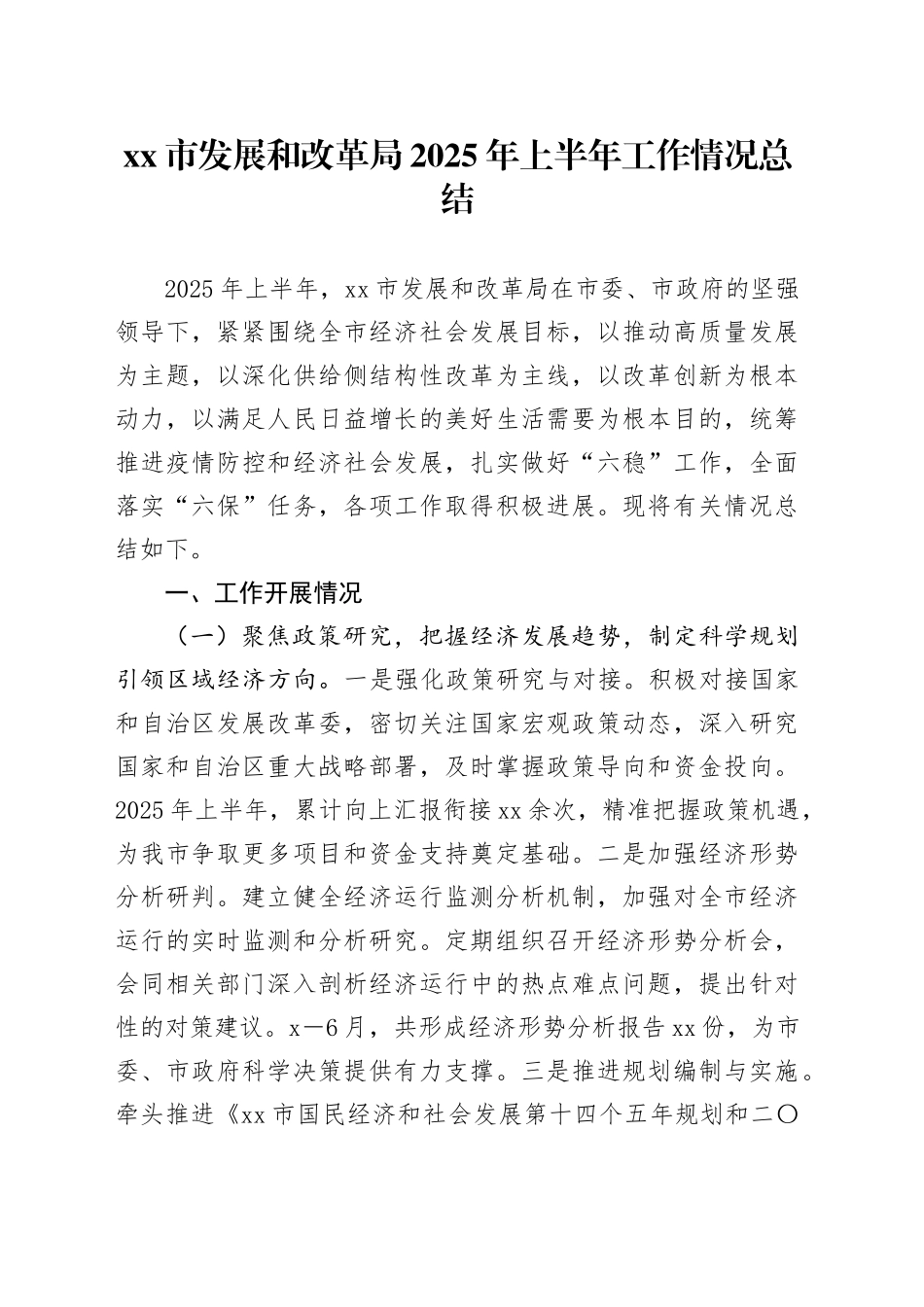 xx 市发展和改革局 2025 年上半年工作情况总结

2025 年上半年，xx 市发展和改革局在市委、市政府的坚强领导下，紧紧围绕全市经济社会发展目标，以推动高质量发展为主题，以深化供给侧结构性改革为主线，以改革创新为根本动力，以满足人民日益增长的美好生活需要为根本目的，统筹推进疫情防控和经济社会发展，扎实做好“六稳”工作，全面落实“六保”任务，各项工作取得积极进展。现将有关情况总结如下。

一、工作开展情况

（一）聚焦政策研究，把握经济发展趋势，制定科学规划引领区域经济方向。一是强化政策研究与对接。积极对接国家和自治区发展改革委，密切关注国家宏观政策动态，深入研究国家和自治区重大战略部署，及时掌握政策导向和资金投向。2025 年上半年，累计向上汇报衔接 xx 余次，精准把握政策机遇，为我市争取更多项目和资金支持奠定基础。二是加强经济形势分析研判。建立健全经济运行监测分析机制，加强对全市经济运行的实时监测和分析研究。定期组织召开经济形势分析会，会同相关部门深入剖析经济运行中的热点难点问题，提出针对性的对策建议。x—6 月，共形成经济形势分析报告 xx 份，为市委、市政府科学决策提供有力支撑。三是推进规划编制与实施。牵头推进《xx 市国民经济和社会发展第十四个五年规划和二〇